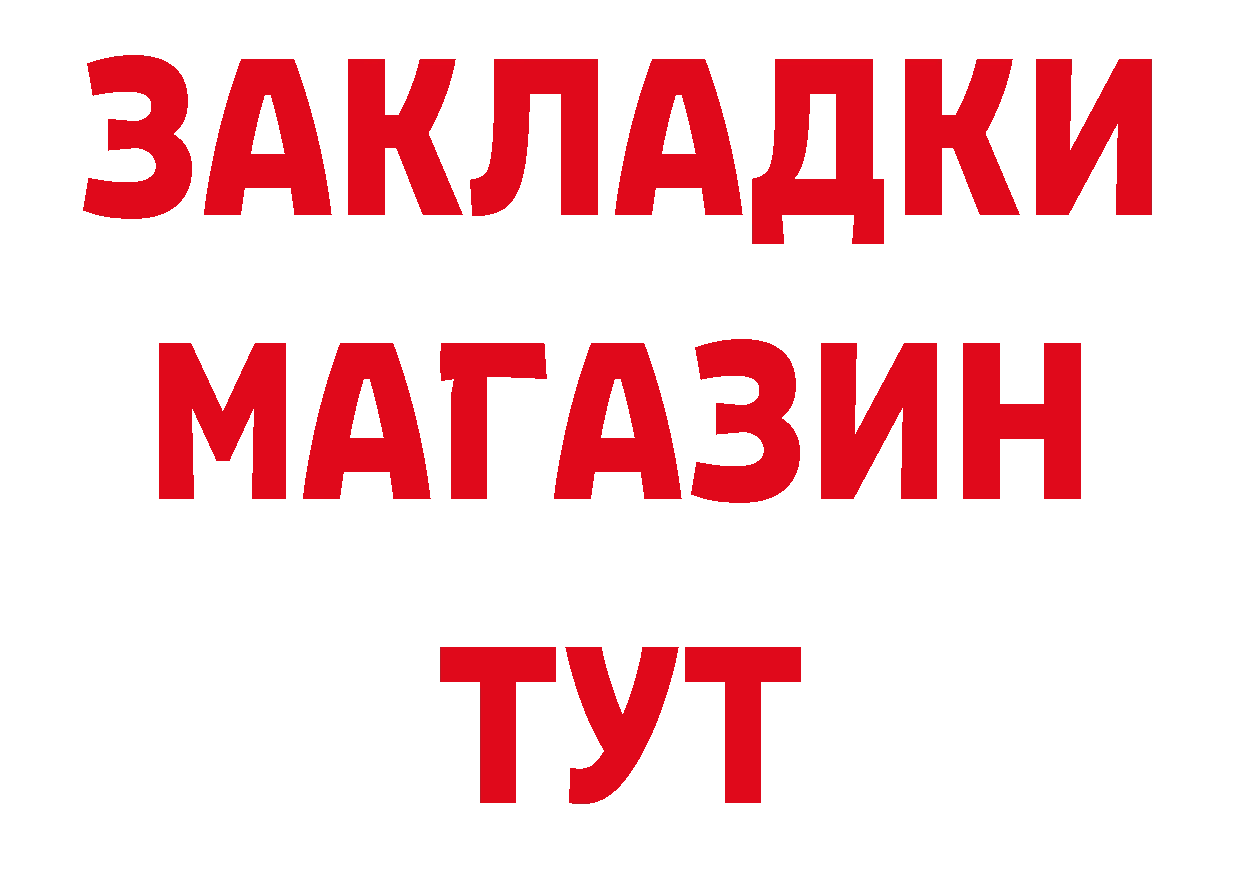 ЗАКЛАДКИ
МАГАЗИН
ТУТ